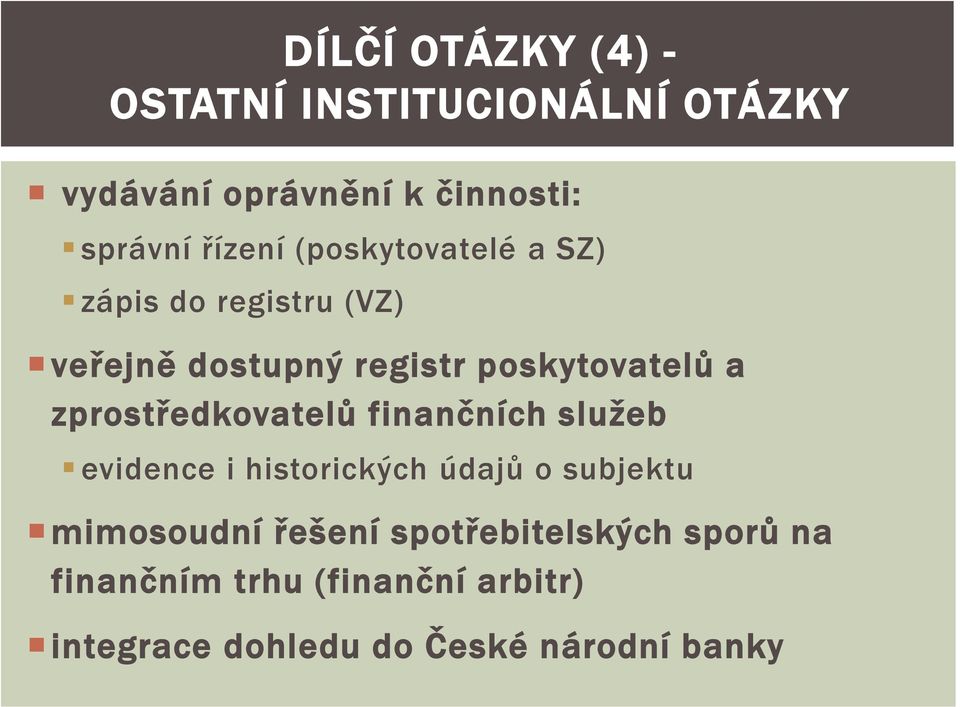 DÍLČÍ OTÁZKY (4) -
OSTATNÍ INSTITUCIONÁLNÍ OTÁZKY

vydávání oprávnění k činnosti:

správní řízení (poskytovatelé a SZ)

zápis do registru (VZ)

veřejně dostupný registr poskytovatelů a zprostředkovatelů finančních služeb

evidence i historických údajů o subjektu

mimosoudní řešení spotřebitelských sporů na finančním trhu (finanční arbitr)

integrace dohledu do České národní banky